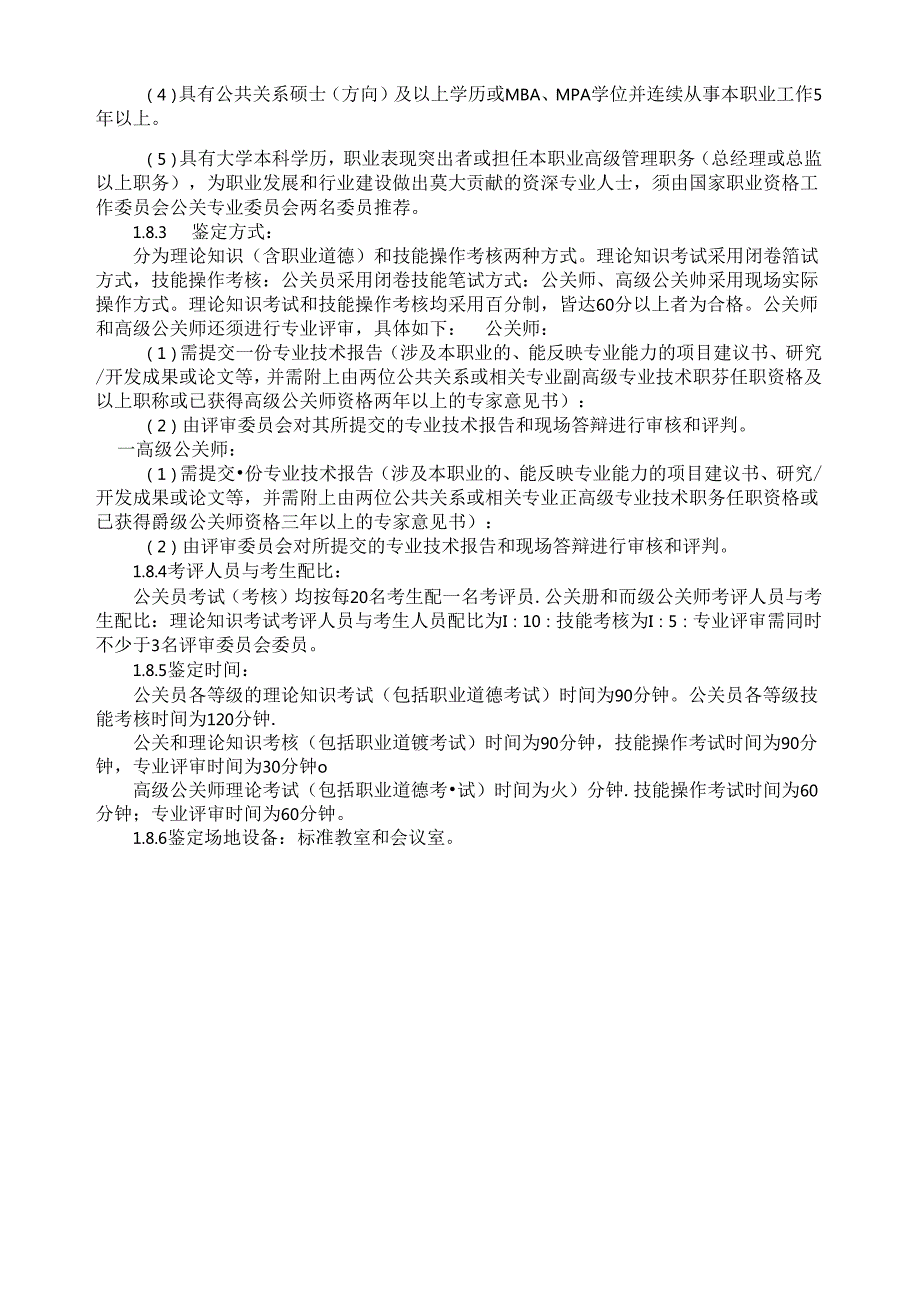 （4）具有公共关系硕士（方向）及以上学历或MBA、MPA学位并连续从事本职业工作5年以上。

（5）具有大学本科学历，职业表现突出者或担任本职业高级管理职务（总经理或总监以上职务），为职业发展和行业建设做出莫大贡献的资深专业人士，须由国家职业资格工作委员会公关专业委员会两名委员推荐。

1.8.3　鉴定方式：

分为理论知识（含职业道德）和技能操作考核两种方式。理论知识考试采用闭卷箔试方式，技能操作考核：公关员采用闭卷技能笔试方式：公关师、高级公关帅采用现场实际操作方式。理论知识考试和技能操作考核均采用百分制，皆达60分以上者为合格。公关师和高级公关师还须进行专业评审，具体如下：　公关师：

（1）需提交一份专业技术报告（涉及本职业的、能反映专业能力的项目建议书、研究/开发成果或论文等，并需附上由两位公共关系或相关专业副高级专业技术职芬任职资格及以上职称或已获得高级公关师资格两年以上的专家意见书）：

（2）由评审委员会对其所提交的专业技术报告和现场答辩进行审核和评判。

一高级公关师：

（1）需提交•份专业技术报告（涉及本职业的、能反映专业能力的项目建议书、研究/开发成果或论文等，并需附上由两位公共关系或相关专业正高级专业技术职务任职资格或已获得爵级公关师资格三年以上的专家意见书）：

（2）由评审委员会对所提交的专业技术报告和现场答辩进行审核和评判。

1.8.4考评人员与考生配比：

公关员考试（考核）均按每20名考生配一名考评员．公关册和而级公关师考评人员与考生配比：理论知识考试考评人员与考生人员配比为I：10：技能考核为I：5：专业评审需同时不少于3名评审委员会委员。

1.8.5鉴定时间：

公关员各等级的理论知识考试（包括职业道德考试）时间为90分钟。公关员各等级技能考核时间为120分钟．

公关和理论知识考核（包括职业道镀考试）时间为90分钟，技能操作考试时间为90分钟，专业评审时间为30分钟o

高级公关师理论考试（包括职业道德考•试）时间为火）分钟．技能操作考试时间为60分钟；专业评审时间为60分钟。

1.8.6鉴定场地设备：标准教室和会议室。